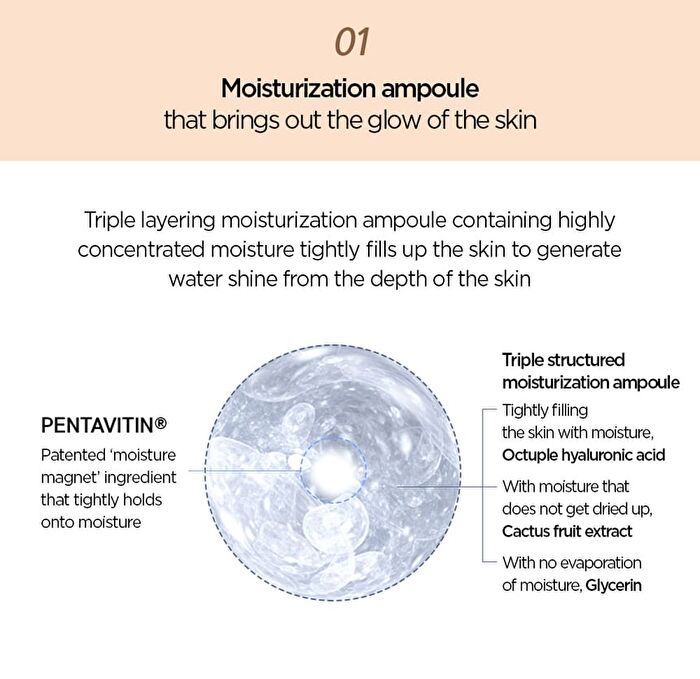 01

Moisturization ampoule
that brings out the glow of the skin

Triple layering moisturization ampoule containing highly concentrated moisture tightly fills up the skin to generate water shine from the depth of the skin

PENTAVITIN®
Patented 'moisture magnet' ingredient that tightly holds onto moisture

Triple structured moisturization ampoule

Tightly filling the skin with moisture, Octuple hyaluronic acid

With moisture that does not get dried up, Cactus fruit extract

With no evaporation of moisture, Glycerin